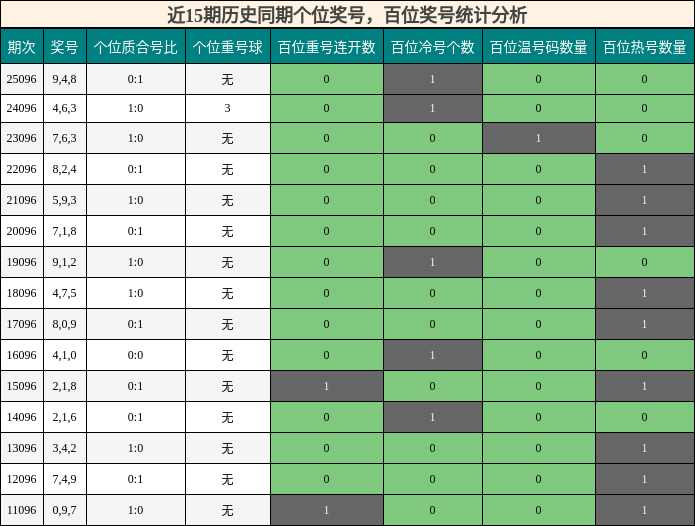 近15期历史同期个位奖号，百位奖号统计分析

| 期次 | 奖号 | 个位质合号比 | 个位重号球 | 百位重号连开数 | 百位冷号个数 | 百位温号码数量 | 百位热号数量 |
|---|---|---|---|---|---|---|---|
| 25096 | 9,4,8 | 0:1 | 无 | 0 | 1 | 0 | 0 |
| 24096 | 4,6,3 | 1:0 | 3 | 0 | 1 | 0 | 0 |
| 23096 | 7,6,3 | 1:0 | 无 | 0 | 0 | 1 | 0 |
| 22096 | 8,2,4 | 0:1 | 无 | 0 | 0 | 0 | 1 |
| 21096 | 5,9,3 | 1:0 | 无 | 0 | 0 | 0 | 1 |
| 20096 | 7,1,8 | 0:1 | 无 | 0 | 0 | 0 | 1 |
| 19096 | 9,1,2 | 1:0 | 无 | 0 | 1 | 0 | 0 |
| 18096 | 4,7,5 | 1:0 | 无 | 0 | 0 | 0 | 1 |
| 17096 | 8,0,9 | 0:1 | 无 | 0 | 0 | 0 | 1 |
| 16096 | 4,1,0 | 0:0 | 无 | 0 | 1 | 0 | 0 |
| 15096 | 2,1,8 | 0:1 | 无 | 1 | 0 | 0 | 1 |
| 14096 | 2,1,6 | 0:1 | 无 | 0 | 1 | 0 | 0 |
| 13096 | 3,4,2 | 1:0 | 无 | 0 | 0 | 0 | 1 |
| 12096 | 7,4,9 | 0:1 | 无 | 0 | 0 | 0 | 1 |
| 11096 | 0,9,7 | 1:0 | 无 | 1 | 0 | 0 | 1 |